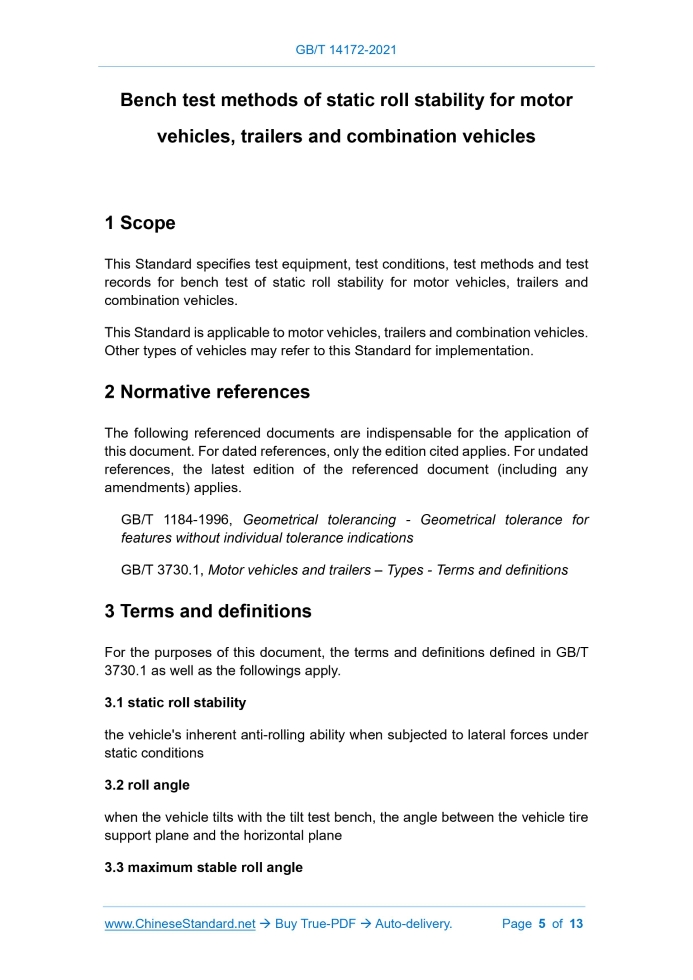 GB/T 14172-2021

Bench test methods of static roll stability for motor vehicles, trailers and combination vehicles

1 Scope

This Standard specifies test equipment, test conditions, test methods and test records for bench test of static roll stability for motor vehicles, trailers and combination vehicles.

This Standard is applicable to motor vehicles, trailers and combination vehicles. Other types of vehicles may refer to this Standard for implementation.

2 Normative references

The following referenced documents are indispensable for the application of this document. For dated references, only the edition cited applies. For undated references, the latest edition of the referenced document (including any amendments) applies.

GB/T 1184-1996, Geometrical tolerancing - Geometrical tolerance for features without individual tolerance indications

GB/T 3730.1, Motor vehicles and trailers – Types - Terms and definitions

3 Terms and definitions

For the purposes of this document, the terms and definitions defined in GB/T 3730.1 as well as the followings apply.

3.1 static roll stability

the vehicle's inherent anti-rolling ability when subjected to lateral forces under static conditions

3.2 roll angle

when the vehicle tilts with the tilt test bench, the angle between the vehicle tire support plane and the horizontal plane

3.3 maximum stable roll angle

www.ChineseStandard.net → Buy True-PDF → Auto-delivery. Page 5 of 13